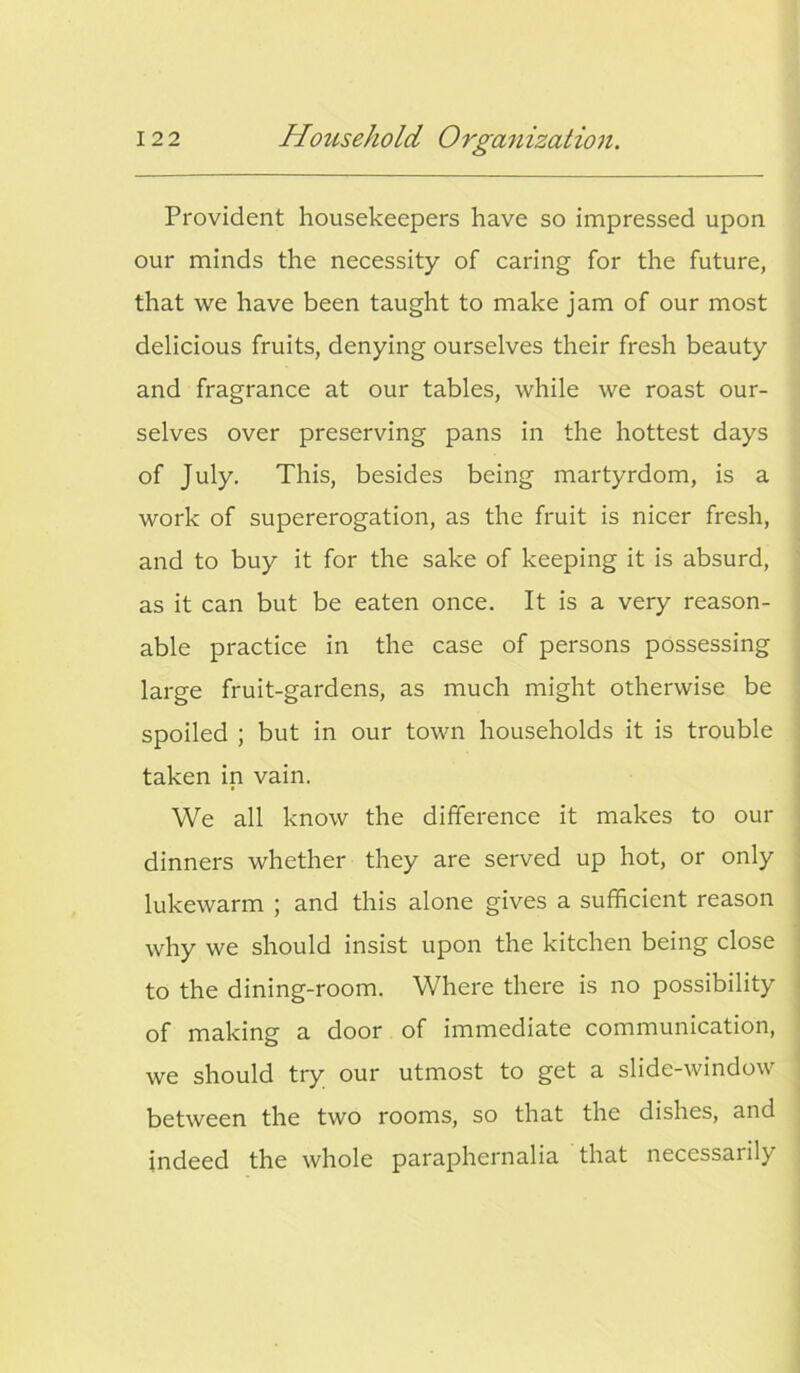 122 Household Organization.

Provident housekeepers have so impressed upon our minds the necessity of caring for the future, that we have been taught to make jam of our most delicious fruits, denying ourselves their fresh beauty and fragrance at our tables, while we roast ourselves over preserving pans in the hottest days of July. This, besides being martyrdom, is a work of supererogation, as the fruit is nicer fresh, and to buy it for the sake of keeping it is absurd, as it can but be eaten once. It is a very reasonable practice in the case of persons possessing large fruit-gardens, as much might otherwise be spoiled ; but in our town households it is trouble taken in vain.

We all know the difference it makes to our dinners whether they are served up hot, or only lukewarm ; and this alone gives a sufficient reason why we should insist upon the kitchen being close to the dining-room. Where there is no possibility of making a door of immediate communication, we should try our utmost to get a slide-window between the two rooms, so that the dishes, and indeed the whole paraphernalia that necessarily